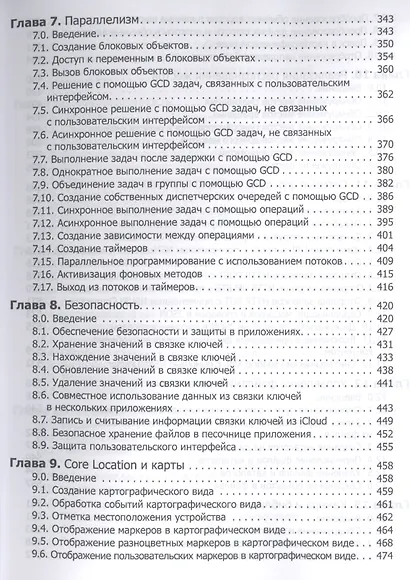 Глава 7. Параллелизм 343
7.0. Введение 343
7.1. Создание блоковых объектов 350
7.2. Доступ к переменным в блоковых объектах 354
7.3. Вызов блоковых объектов 360
7.4. Решение с помощью GCD задач, связанных с пользовательским интерфейсом 362
7.5. Синхронное решение с помощью GCD задач, не связанных с пользовательским интерфейсом 366
7.6. Асинхронное решение с помощью GCD задач, не связанных с пользовательским интерфейсом 370
7.7. Выполнение задач после задержки с помощью GCD 376
7.8. Однократное выполнение задач с помощью GCD 380
7.9. Объединение задач в группы с помощью GCD 382
7.10. Создание собственных диспетчерских очередей с помощью GCD 386
7.11. Синхронное выполнение задач с помощью операций 389
7.12. Асинхронное выполнение задач с помощью операций 395
7.13. Создание зависимости между операциями 401
7.14. Создание таймеров 404
7.15. Параллельное программирование с использованием потоков 409
7.16. Активизация фоновых методов 415
7.17. Выход из потоков и таймеров 416

Глава 8. Безопасность 420
8.0. Введение 420
8.1. Обеспечение безопасности и защиты в приложениях 427
8.2. Хранение значений в связке ключей 431
8.3. Нахождение значений в связке ключей 433
8.4. Обновление значений в связке ключей 438
8.5. Удаление значений из связки ключей 441
8.6. Совместное использование данных из связки ключей в нескольких приложениях 443
8.7. Запись и считывание информации связки ключей из iCloud 449
8.8. Безопасное хранение файлов в песочнице приложения 452
8.9. Защита пользовательского интерфейса 455

Глава 9. Core Location и карты 458
9.0. Введение 458
9.1. Создание картографического вида 459
9.2. Обработка событий картографического вида 461
9.3. Отметка местоположения устройства 462
9.4. Отображение маркеров в картографическом виде 464
9.5. Отображение разноцветных маркеров в картографическом виде 468
9.6. Отображение пользовательских маркеров в картографическом виде 474